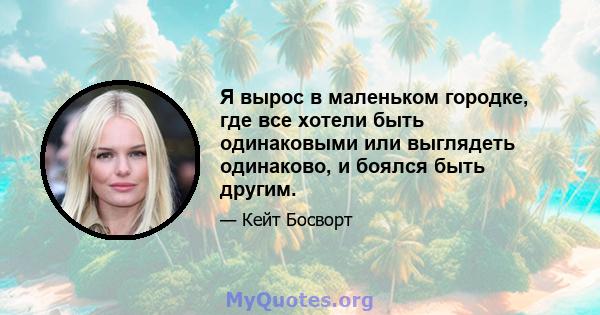 Я вырос в маленьком городке, где все хотели быть одинаковыми или выглядеть одинаково, и боялся быть другим.

— Кейт Босворт

MyQuotes.org